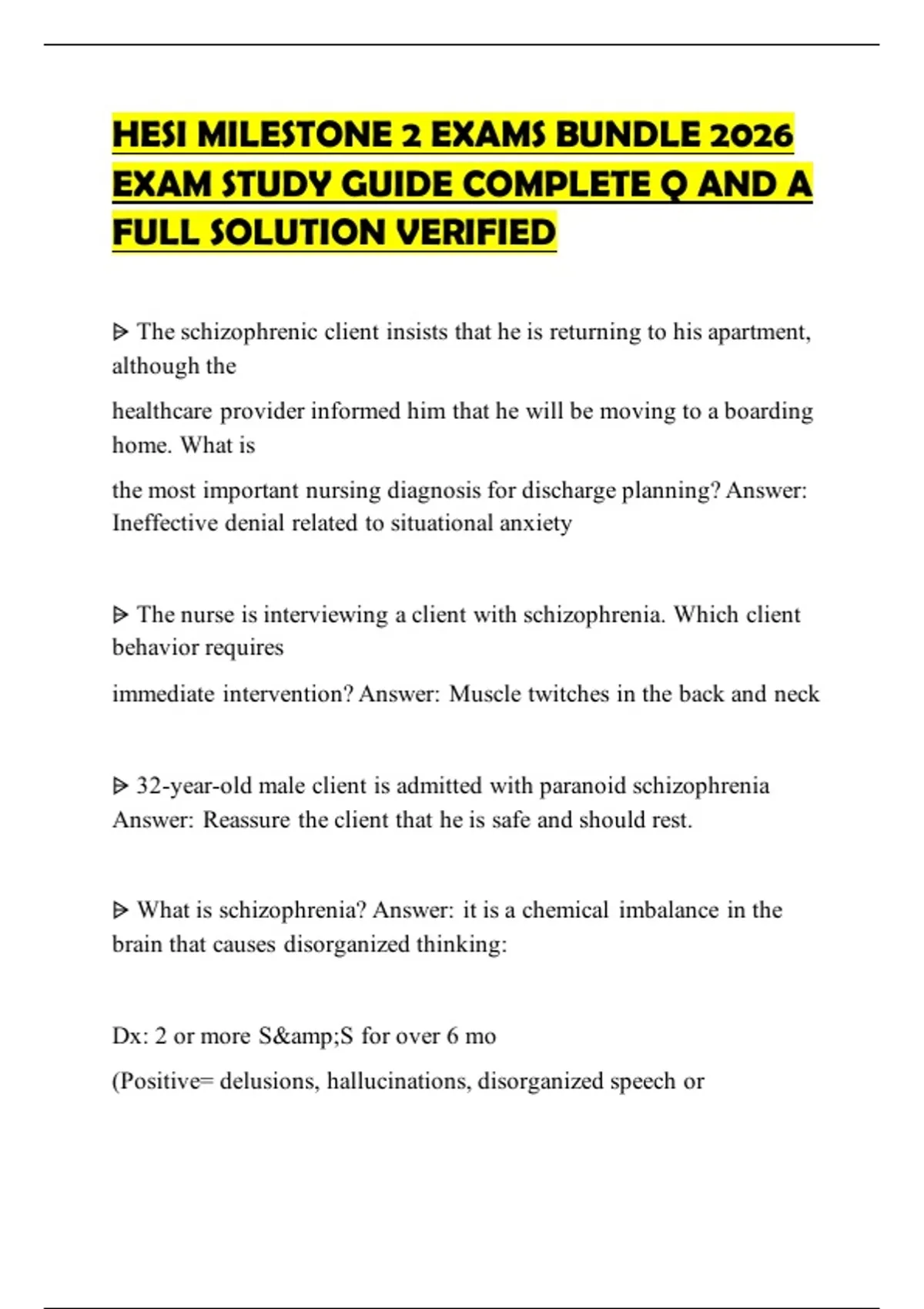 HESI MILESTONE 2 EXAMS BUNDLE 2026 EXAM STUDY GUIDE COMPLETE Q AND A FULL SOLUTION VERIFIED

ᐅ The schizophrenic client insists that he is returning to his apartment, although the

healthcare provider informed him that he will be moving to a boarding home. What is

the most important nursing diagnosis for discharge planning? Answer: Ineffective denial related to situational anxiety

ᐅ The nurse is interviewing a client with schizophrenia. Which client behavior requires

immediate intervention? Answer: Muscle twitches in the back and neck

ᐅ 32-year-old male client is admitted with paranoid schizophrenia Answer: Reassure the client that he is safe and should rest.

ᐅ What is schizophrenia? Answer: it is a chemical imbalance in the brain that causes disorganized thinking:

Dx: 2 or more S&amp;S for over 6 mo

(Positive= delusions, hallucinations, disorganized speech or